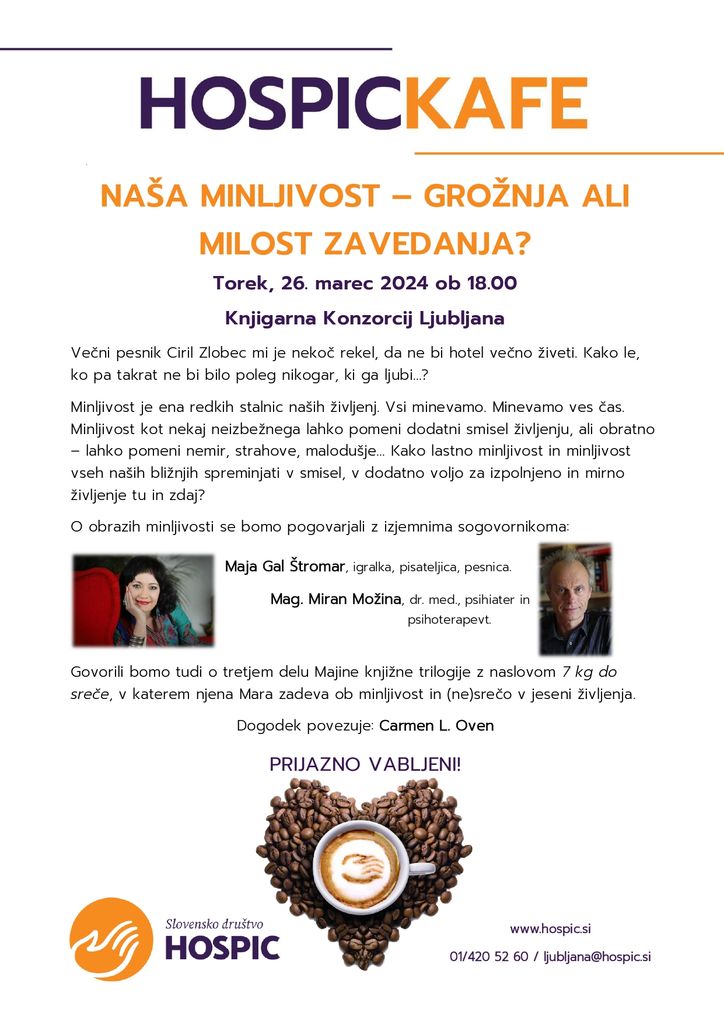 HOSPICKAFE

NAŠA MINLJIVOST – GROŽNJA ALI MILOST ZAVEDANJA?

Torek, 26. marec 2024 ob 18.00

Knjigarna Konzorcij Ljubljana

Večni pesnik Ciril Zlobec mi je nekoč rekel, da ne bi hotel večno živeti. Kako le, ko pa takrat ne bi bilo poleg nikogar, ki ga ljubi…?

Minljivost je ena redkih stalnic naših življenj. Vsi minevamo. Minevamo ves čas. Minljivost kot nekaj neizbežnega lahko pomeni dodatni smisel življenju, ali obratno – lahko pomeni nemir, strahove, malodušje… Kako lastno minljivost in minljivost vseh naših bližnjih spreminjati v smisel, v dodatno voljo za izpolnjeno in mirno življenje tu in zdaj?

O obrazih minljivosti se bomo pogovarjali z izjemnima sogovornikoma:

Maja Gal Štromar, igralka, pisateljica, pesnica.

Mag. Miran Možina, dr. med., psihiater in psihoterapevt.

Govorili bomo tudi o tretjem delu Majine knjižne trilogije z naslovom 7 kg do sreče, v katerem njena Mara zadeva ob minljivost in (ne)srečo v jeseni življenja.

Dogodek povezuje: Carmen L. Oven

PRIJAZNO VABLJENI!

Slovensko društvo HOSPIC

www.hospic.si

01/420 52 60 / ljubljana@hospic.si